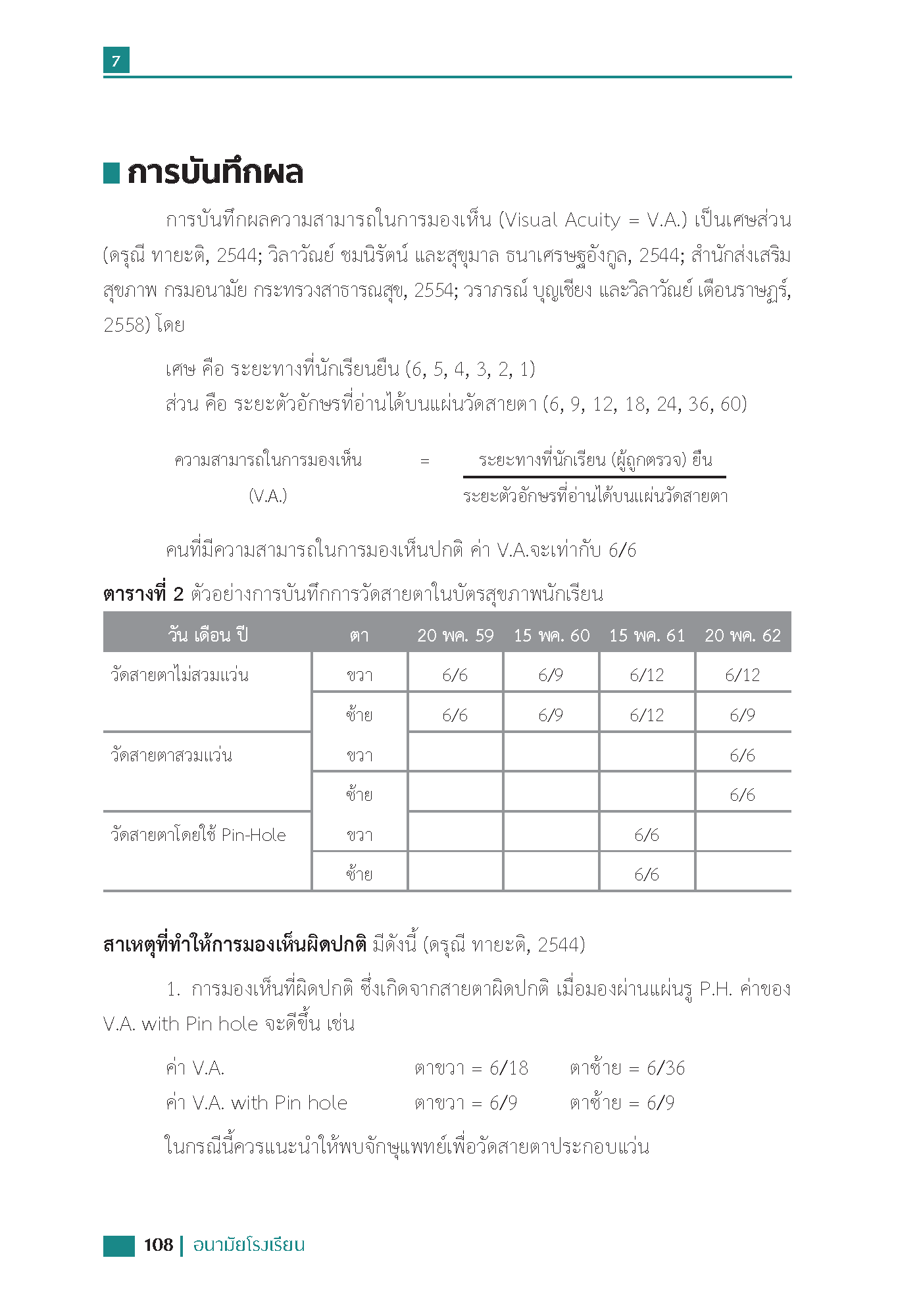 7

การบันทึกผล

การบันทึกผลความสามารถในการมองเห็น (Visual Acuity = V.A.) เป็นเศษส่วน (ดรุณี ทายะติ, 2544; วิลาวัณย์ ชมนิรัตน์ และสุขุมาล ธนาเศรษฐอังกูล, 2544; สำนักส่งเสริมสุขภาพ กรมอนามัย กระทรวงสาธารณสุข, 2554; วราภรณ์ บุญเชียง และวิลาวัณย์ เตือนราษฎร์, 2558) โดย

เศษ คือ ระยะทางที่นักเรียนยืน (6, 5, 4, 3, 2, 1)
ส่วน คือ ระยะตัวอักษรที่อ่านได้บนแผ่นวัดสายตา (6, 9, 12, 18, 24, 36, 60)

ความสามารถในการมองเห็น (V.A.) = $\frac{\text{ระยะทางที่นักเรียน (ผู้ถูกตรวจ) ยืน}}{\text{ระยะตัวอักษรที่อ่านได้บนแผ่นวัดสายตา}}$

คนที่มีความสามารถในการมองเห็นปกติ ค่า V.A.จะเท่ากับ 6/6

ตารางที่ 2 ตัวอย่างการบันทึกการวัดสายตาในบัตรสุขภาพนักเรียน

| วัน เดือน ปี | ตา | 20 พค. 59 | 15 พค. 60 | 15 พค. 61 | 20 พค. 62 |
|---|---|---|---|---|---|
| วัดสายตาไม่สวมแว่น | ขวา | 6/6 | 6/9 | 6/12 | 6/12 |
| | ซ้าย | 6/6 | 6/9 | 6/12 | 6/9 |
| วัดสายตาสวมแว่น | ขวา | | | | 6/6 |
| | ซ้าย | | | | 6/6 |
| วัดสายตาโดยใช้ Pin-Hole | ขวา | | | 6/6 | |
| | ซ้าย | | | 6/6 | |

สาเหตุที่ทำให้การมองเห็นผิดปกติ มีดังนี้ (ดรุณี ทายะติ, 2544)

1. การมองเห็นที่ผิดปกติ ซึ่งเกิดจากสายตาผิดปกติ เมื่อมองผ่านแผ่นรู P.H. ค่าของ V.A. with Pin hole จะดีขึ้น เช่น

ค่า V.A. ตาขวา = 6/18 ตาซ้าย = 6/36
ค่า V.A. with Pin hole ตาขวา = 6/9 ตาซ้าย = 6/9

ในกรณีนี้ควรแนะนำให้พบจักษุแพทย์เพื่อวัดสายตาประกอบแว่น

108 | อนามัยโรงเรียน